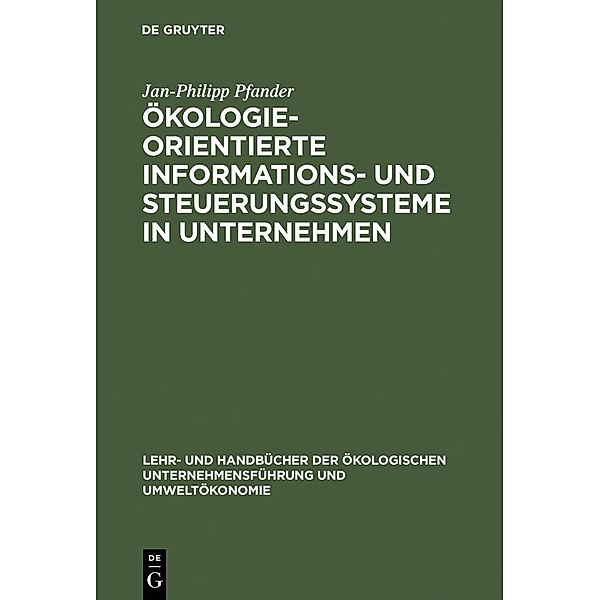 DE GRUYTER

Jan-Philipp Pfander

ÖKOLOGIE-ORIENTIERTE INFORMATIONS- UND STEUERUNGSSYSTEME IN UNTERNEHMEN

LEHR- UND HANDBÜCHER DER ÖKOLOGISCHEN UNTERNEHMENSFÜHRUNG UND UMWELTÖKONOMIE

DE
G